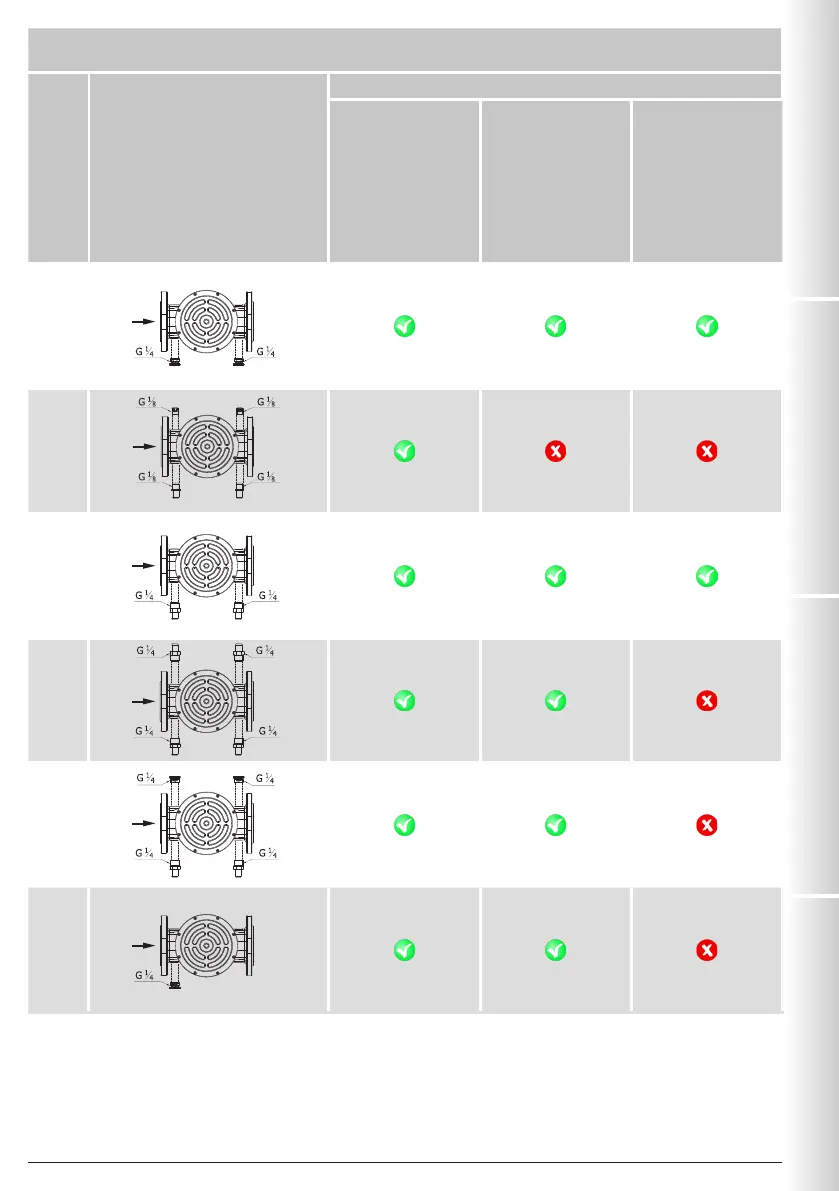 G $\frac{1}{4}$ G $\frac{1}{4}$

G $\frac{1}{8}$ G $\frac{1}{8}$
G $\frac{1}{8}$ G $\frac{1}{8}$

G $\frac{1}{4}$ G $\frac{1}{4}$

G $\frac{1}{4}$ G $\frac{1}{4}$
G $\frac{1}{4}$ G $\frac{1}{4}$

G $\frac{1}{4}$ G $\frac{1}{4}$
G $\frac{1}{4}$ G $\frac{1}{4}$

G $\frac{1}{4}$